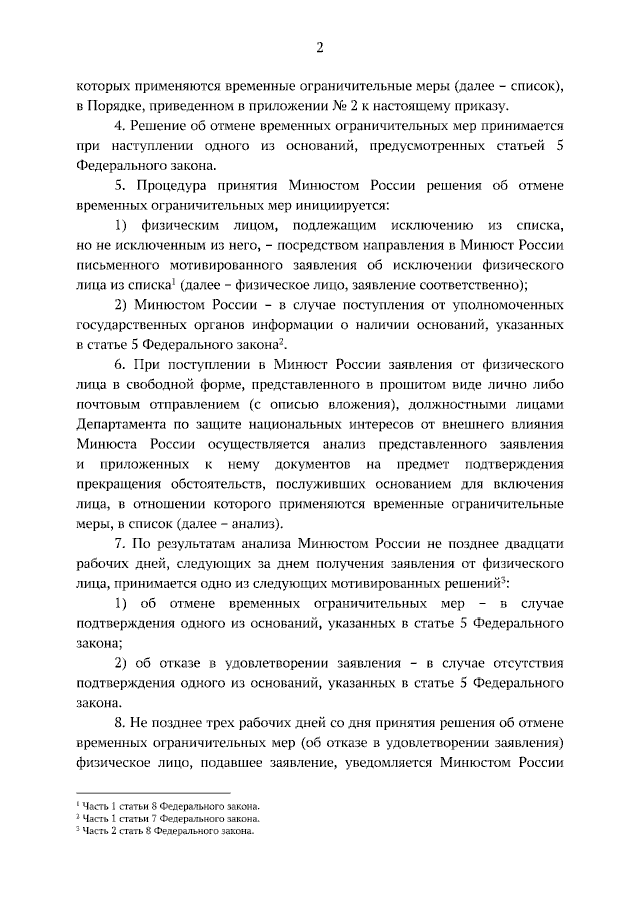 2

которых применяются временные ограничительные меры (далее – список), в Порядке, приведенном в приложении № 2 к настоящему приказу.

4. Решение об отмене временных ограничительных мер принимается при наступлении одного из оснований, предусмотренных статьей 5 Федерального закона.

5. Процедура принятия Минюстом России решения об отмене временных ограничительных мер инициируется:

1) физическим лицом, подлежащим исключению из списка, но не исключенным из него, – посредством направления в Минюст России письменного мотивированного заявления об исключении физического лица из списка$^1$ (далее – физическое лицо, заявление соответственно);

2) Минюстом России – в случае поступления от уполномоченных государственных органов информации о наличии оснований, указанных в статье 5 Федерального закона$^2$.

6. При поступлении в Минюст России заявления от физического лица в свободной форме, представленного в прошитом виде лично либо почтовым отправлением (с описью вложения), должностными лицами Департамента по защите национальных интересов от внешнего влияния Минюста России осуществляется анализ представленного заявления и приложенных к нему документов на предмет подтверждения прекращения обстоятельств, послуживших основанием для включения лица, в отношении которого применяются временные ограничительные меры, в список (далее – анализ).

7. По результатам анализа Минюстом России не позднее двадцати рабочих дней, следующих за днем получения заявления от физического лица, принимается одно из следующих мотивированных решений$^3$:

1) об отмене временных ограничительных мер – в случае подтверждения одного из оснований, указанных в статье 5 Федерального закона;

2) об отказе в удовлетворении заявления – в случае отсутствия подтверждения одного из оснований, указанных в статье 5 Федерального закона.

8. Не позднее трех рабочих дней со дня принятия решения об отмене временных ограничительных мер (об отказе в удовлетворении заявления) физическое лицо, подавшее заявление, уведомляется Минюстом России

$^1$ Часть 1 статьи 8 Федерального закона.
$^2$ Часть 1 статьи 7 Федерального закона.
$^3$ Часть 2 стать 8 Федерального закона.